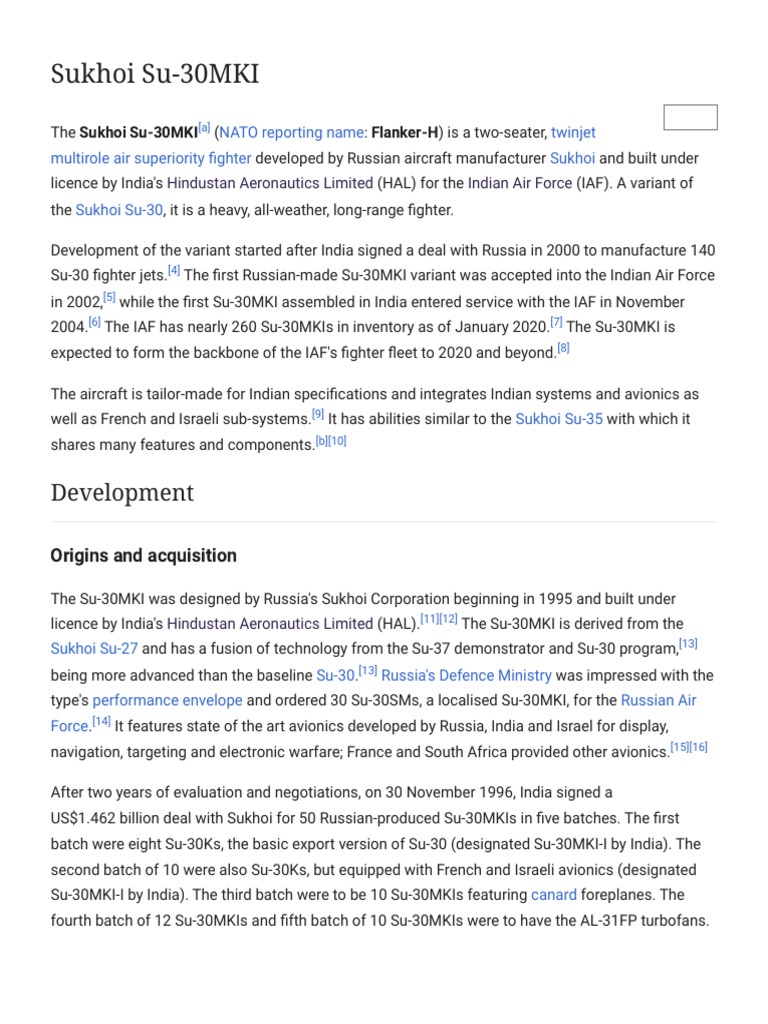 Sukhoi Su-30MKI

The Sukhoi Su-30MKI$^{[a]}$ (NATO reporting name: Flanker-H) is a two-seater, twinjet multirole air superiority fighter developed by Russian aircraft manufacturer Sukhoi and built under licence by India's Hindustan Aeronautics Limited (HAL) for the Indian Air Force (IAF). A variant of the Sukhoi Su-30, it is a heavy, all-weather, long-range fighter.

Development of the variant started after India signed a deal with Russia in 2000 to manufacture 140 Su-30 fighter jets.$^{[4]}$ The first Russian-made Su-30MKI variant was accepted into the Indian Air Force in 2002,$^{[5]}$ while the first Su-30MKI assembled in India entered service with the IAF in November 2004.$^{[6]}$ The IAF has nearly 260 Su-30MKIs in inventory as of January 2020.$^{[7]}$ The Su-30MKI is expected to form the backbone of the IAF's fighter fleet to 2020 and beyond.$^{[8]}$

The aircraft is tailor-made for Indian specifications and integrates Indian systems and avionics as well as French and Israeli sub-systems.$^{[9]}$ It has abilities similar to the Sukhoi Su-35 with which it shares many features and components.$^{[b][10]}$

Development

Origins and acquisition

The Su-30MKI was designed by Russia's Sukhoi Corporation beginning in 1995 and built under licence by India's Hindustan Aeronautics Limited (HAL).$^{[11][12]}$ The Su-30MKI is derived from the Sukhoi Su-27 and has a fusion of technology from the Su-37 demonstrator and Su-30 program,$^{[13]}$ being more advanced than the baseline Su-30.$^{[13]}$ Russia's Defence Ministry was impressed with the type's performance envelope and ordered 30 Su-30SMs, a localised Su-30MKI, for the Russian Air Force.$^{[14]}$ It features state of the art avionics developed by Russia, India and Israel for display, navigation, targeting and electronic warfare; France and South Africa provided other avionics.$^{[15][16]}$

After two years of evaluation and negotiations, on 30 November 1996, India signed a US$1.462 billion deal with Sukhoi for 50 Russian-produced Su-30MKIs in five batches. The first batch were eight Su-30Ks, the basic export version of Su-30 (designated Su-30MKI-I by India). The second batch of 10 were also Su-30Ks, but equipped with French and Israeli avionics (designated Su-30MKI-I by India). The third batch were to be 10 Su-30MKIs featuring canard foreplanes. The fourth batch of 12 Su-30MKIs and fifth batch of 10 Su-30MKIs were to have the AL-31FP turbofans.